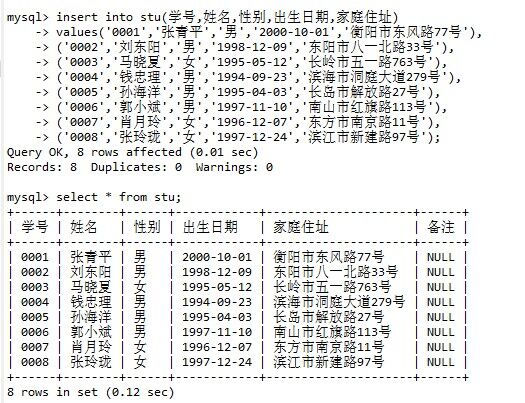 mysql> insert into stu(学号,姓名,性别,出生日期,家庭住址)
    -> values('0001','张青平','男','2000-10-01','衡阳市东风路77号'),
    -> ('0002','刘东阳','男','1998-12-09','东阳市八一北路33号'),
    -> ('0003','马晓夏','女','1995-05-12','长岭市五一路763号'),
    -> ('0004','钱忠理','男','1994-09-23','滨海市洞庭大道279号'),
    -> ('0005','孙海洋','男','1995-04-03','长岛市解放路27号'),
    -> ('0006','郭小斌','男','1997-11-10','南山市红旗路113号'),
    -> ('0007','肖月玲','女','1996-12-07','东方市南京路11号'),
    -> ('0008','张玲珑','女','1997-12-24','滨江市新建路97号');
Query OK, 8 rows affected (0.01 sec)
Records: 8  Duplicates: 0  Warnings: 0

mysql> select * from stu;

| 学号 | 姓名 | 性别 | 出生日期 | 家庭住址 | 备注 |
|---|---|---|---|---|---|
| 0001 | 张青平 | 男 | 2000-10-01 | 衡阳市东风路77号 | NULL |
| 0002 | 刘东阳 | 男 | 1998-12-09 | 东阳市八一北路33号 | NULL |
| 0003 | 马晓夏 | 女 | 1995-05-12 | 长岭市五一路763号 | NULL |
| 0004 | 钱忠理 | 男 | 1994-09-23 | 滨海市洞庭大道279号 | NULL |
| 0005 | 孙海洋 | 男 | 1995-04-03 | 长岛市解放路27号 | NULL |
| 0006 | 郭小斌 | 男 | 1997-11-10 | 南山市红旗路113号 | NULL |
| 0007 | 肖月玲 | 女 | 1996-12-07 | 东方市南京路11号 | NULL |
| 0008 | 张玲珑 | 女 | 1997-12-24 | 滨江市新建路97号 | NULL |

8 rows in set (0.12 sec)